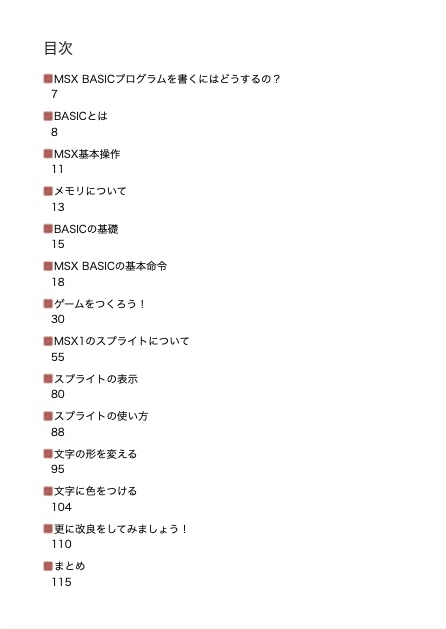 目次

■MSX BASICプログラムを書くにはどうするの？
7

■BASICとは
8

■MSX基本操作
11

■メモリについて
13

■BASICの基礎
15

■MSX BASICの基本命令
18

■ゲームをつくろう！
30

■MSX1のスプライトについて
55

■スプライトの表示
80

■スプライトの使い方
88

■文字の形を変える
95

■文字に色をつける
104

■更に改良をしてみましょう！
110

■まとめ
115